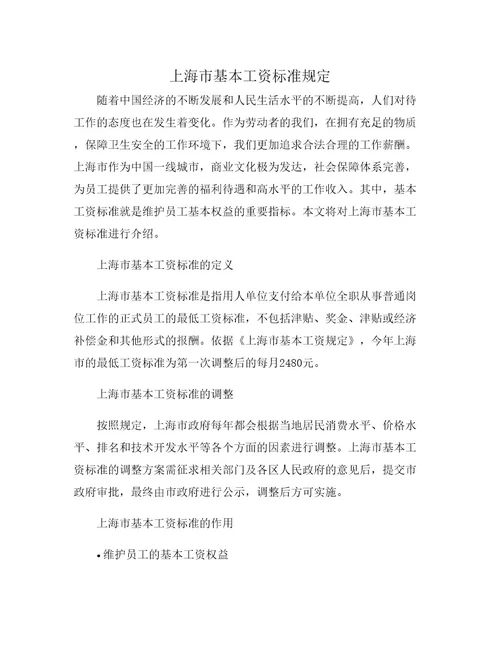 上海市基本工资标准规定

随着中国经济的不断发展和人民生活水平的不断提高，人们对待工作的态度也在发生着变化。作为劳动者的我们，在拥有充足的物质，保障卫生安全的工作环境下，我们更加追求合法合理的工作薪酬。上海市作为中国一线城市，商业文化极为发达，社会保障体系完善，为员工提供了更加完善的福利待遇和高水平的工作收入。其中，基本工资标准就是维护员工基本权益的重要指标。本文将对上海市基本工资标准进行介绍。

上海市基本工资标准的定义

上海市基本工资标准是指用人单位支付给本单位全职从事普通岗位工作的正式员工的最低工资标准，不包括津贴、奖金、津贴或经济补偿金和其他形式的报酬。依据《上海市基本工资规定》，今年上海市的最低工资标准为第一次调整后的每月2480元。

上海市基本工资标准的调整

按照规定，上海市政府每年都会根据当地居民消费水平、价格水平、排名和技术开发水平等各个方面的因素进行调整。上海市基本工资标准的调整方案需征求相关部门及各区人民政府的意见后，提交市政府审批，最终由市政府进行公示，调整后方可实施。

上海市基本工资标准的作用

• 维护员工的基本工资权益